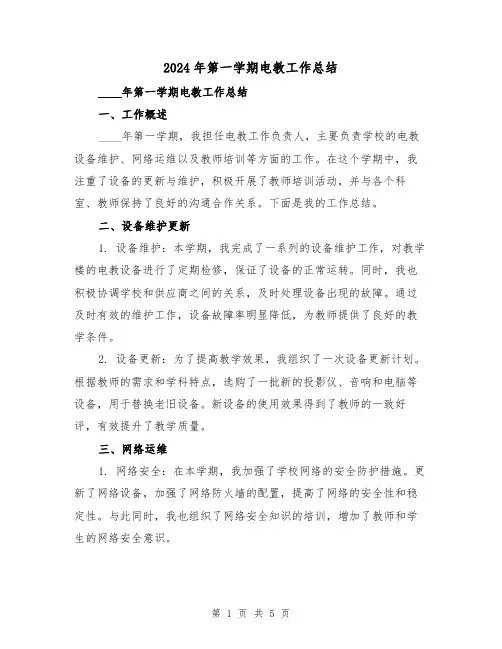 2024年第一学期电教工作总结

____年第一学期电教工作总结

一、工作概述

____年第一学期，我担任电教工作负责人，主要负责学校的电教设备维护、网络运维以及教师培训等方面的工作。在这个学期中，我注重了设备的更新与维护，积极开展了教师培训活动，并与各个科室、教师保持了良好的沟通合作关系。下面是我的工作总结。

二、设备维护更新

1. 设备维护：本学期，我完成了一系列的设备维护工作，对教学楼的电教设备进行了定期检修，保证了设备的正常运转。同时，我也积极协调学校和供应商之间的关系，及时处理设备出现的故障。通过及时有效的维护工作，设备故障率明显降低，为教师提供了良好的教学条件。

2. 设备更新：为了提高教学效果，我组织了一次设备更新计划。根据教师的需求和学科特点，选购了一批新的投影仪、音响和电脑等设备，用于替换老旧设备。新设备的使用效果得到了教师的一致好评，有效提升了教学质量。

三、网络运维

1. 网络安全：在本学期，我加强了学校网络的安全防护措施。更新了网络设备，加强了网络防火墙的配置，提高了网络的安全性和稳定性。与此同时，我也组织了网络安全知识的培训，增加了教师和学生的网络安全意识。

第 1 页 共 5 页